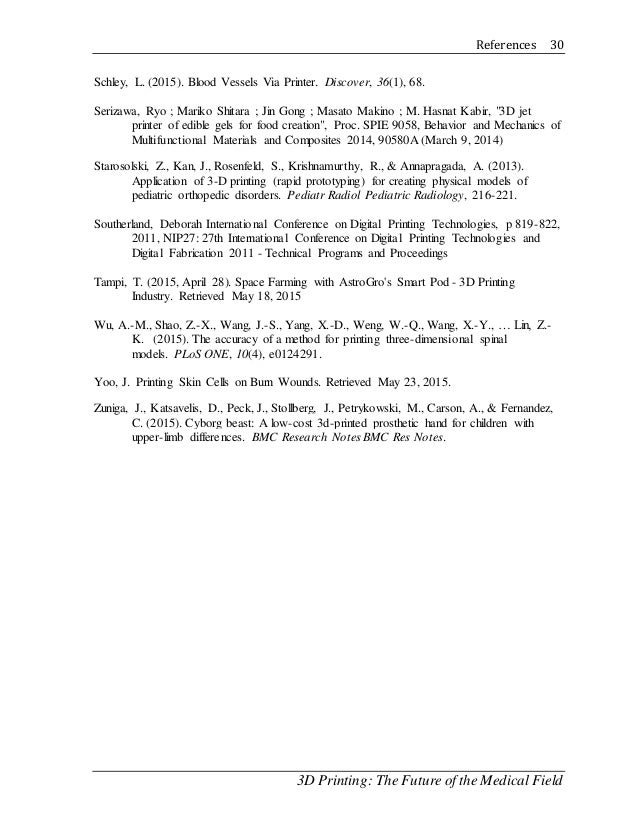 References 30

Schley, L. (2015). Blood Vessels Via Printer. Discover, 36(1), 68.

Serizawa, Ryo ; Mariko Shitara ; Jin Gong ; Masato Makino ; M. Hasnat Kabir, "3D jet printer of edible gels for food creation", Proc. SPIE 9058, Behavior and Mechanics of Multifunctional Materials and Composites 2014, 90580A (March 9, 2014)

Starosolski, Z., Kan, J., Rosenfeld, S., Krishnamurthy, R., & Annapragada, A. (2013). Application of 3-D printing (rapid prototyping) for creating physical models of pediatric orthopedic disorders. Pediatr Radiol Pediatric Radiology, 216-221.

Southerland, Deborah International Conference on Digital Printing Technologies, p 819-822, 2011, NIP27: 27th International Conference on Digital Printing Technologies and Digital Fabrication 2011 - Technical Programs and Proceedings

Tampi, T. (2015, April 28). Space Farming with AstroGro's Smart Pod - 3D Printing Industry. Retrieved May 18, 2015

Wu, A.-M., Shao, Z.-X., Wang, J.-S., Yang, X.-D., Weng, W.-Q., Wang, X.-Y., … Lin, Z.-K. (2015). The accuracy of a method for printing three-dimensional spinal models. PLoS ONE, 10(4), e0124291.

Yoo, J. Printing Skin Cells on Burn Wounds. Retrieved May 23, 2015.

Zuniga, J., Katsavelis, D., Peck, J., Stollberg, J., Petrykowski, M., Carson, A., & Fernandez, C. (2015). Cyborg beast: A low-cost 3d-printed prosthetic hand for children with upper-limb differences. BMC Research Notes BMC Res Notes.

3D Printing: The Future of the Medical Field